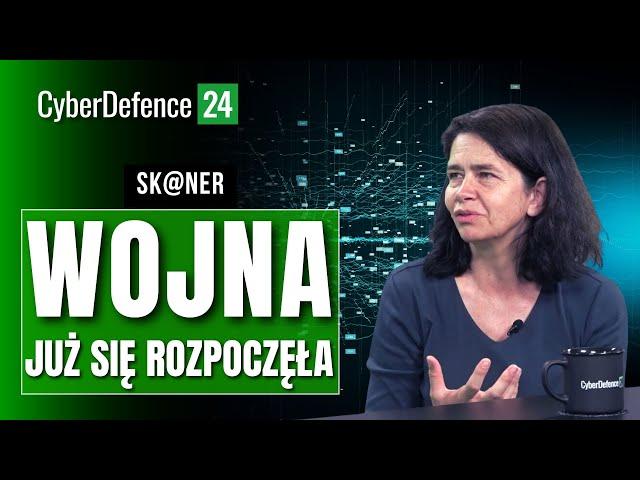 CyberDefence 24

SK@NER

WOJNA

JUŻ SIĘ ROZPOCZĘŁA

CyberDefence